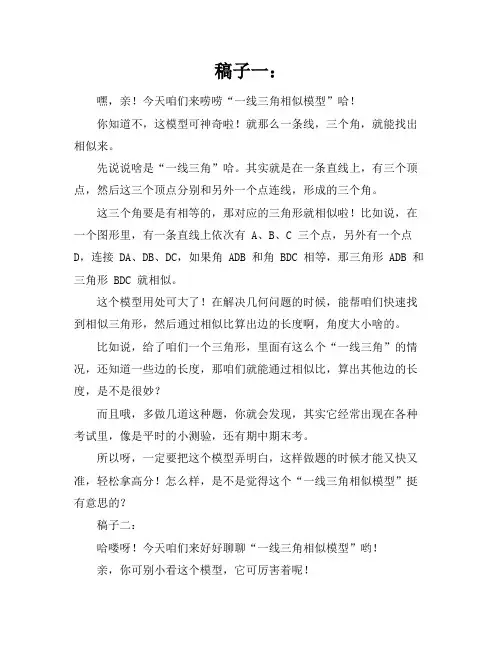 稿子一：

嘿，亲！今天咱们来唠唠“一线三角相似模型”哈！

你知道不，这模型可神奇啦！就那么一条线，三个角，就能找出相似来。

先说说啥是“一线三角”哈。其实就是在一条直线上，有三个顶点，然后这三个顶点分别和另外一个点连线，形成的三个角。

这三个角要是有相等的，那对应的三角形就相似啦！比如说，在一个图形里，有一条直线上依次有 A、B、C 三个点，另外有一个点 D，连接 DA、DB、DC，如果角 ADB 和角 BDC 相等，那三角形 ADB 和三角形 BDC 就相似。

这个模型用处可大了！在解决几何问题的时候，能帮咱们快速找到相似三角形，然后通过相似比算出边的长度啊，角度大小啥的。

比如说，给了咱们一个三角形，里面有这么个“一线三角”的情况，还知道一些边的长度，那咱们就能通过相似比，算出其他边的长度，是不是很妙？

而且哦，多做几道这种题，你就会发现，其实它经常出现在各种考试里，像是平时的小测验，还有期中期末考。

所以呀，一定要把这个模型弄明白，这样做题的时候才能又快又准，轻松拿高分！怎么样，是不是觉得这个“一线三角相似模型”挺有意思的？

稿子二：

哈喽呀！今天咱们来好好聊聊“一线三角相似模型”哟！

亲，你可别小看这个模型，它可厉害着呢！